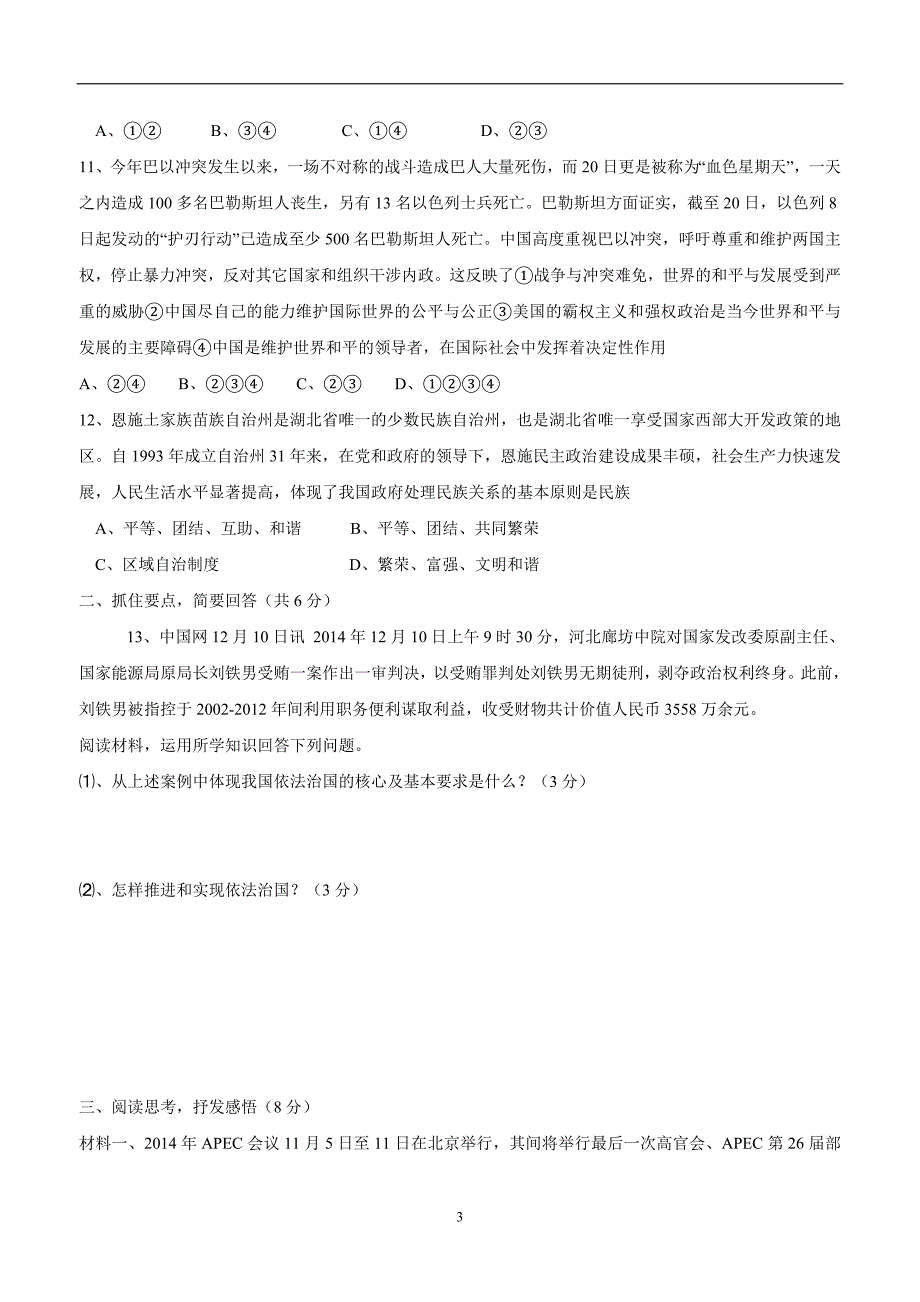 A、①②　　B、③④　　C、①④　　D、②③

11、今年巴以冲突发生以来，一场不对称的战斗造成巴人大量死伤，而20日更是被称为“血色星期天”，一天之内造成100多名巴勒斯坦人丧生，另有13名以色列士兵死亡。巴勒斯坦方面证实，截至20日，以色列8日起发动的“护刃行动”已造成至少500名巴勒斯坦人死亡。中国高度重视巴以冲突，呼吁尊重和维护两国主权，停止暴力冲突，反对其它国家和组织干涉内政。这反映了①战争与冲突难免，世界的和平与发展受到严重的威胁②中国尽自己的能力维护国际世界的公平与公正③美国的霸权主义和强权政治是当今世界和平与发展的主要障碍④中国是维护世界和平的领导者，在国际社会中发挥着决定性作用

A、②④　B、②③④　C、②③　D、①②③④

12、恩施土家族苗族自治州是湖北省唯一的少数民族自治州，也是湖北省唯一享受国家西部大开发政策的地区。自1993年成立自治州31年来，在党和政府的领导下，恩施民主政治建设成果丰硕，社会生产力快速发展，人民生活水平显著提高，体现了我国政府处理民族关系的基本原则是民族

A、平等、团结、互助、和谐　　B、平等、团结、共同繁荣

C、区域自治制度　　D、繁荣、富强、文明和谐

二、抓住要点，简要回答（共6分）

13、中国网12月10日讯 2014年12月10日上午9时30分，河北廊坊中院对国家发改委原副主任、国家能源局原局长刘铁男受贿一案作出一审判决，以受贿罪判处刘铁男无期徒刑，剥夺政治权利终身。此前，刘铁男被指控于2002-2012年间利用职务便利谋取利益，收受财物共计价值人民币3558万余元。

阅读材料，运用所学知识回答下列问题。

⑴、从上述案例中体现我国依法治国的核心及基本要求是什么？（3分）

⑵、怎样推进和实现依法治国？（3分）

三、阅读思考，抒发感悟（8分）

材料一、2014年APEC会议11月5日至11日在北京举行，其间将举行最后一次高官会、APEC第26届部

3